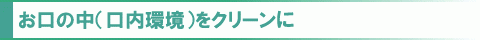 お口の中( 口内環境 )をクリーンに